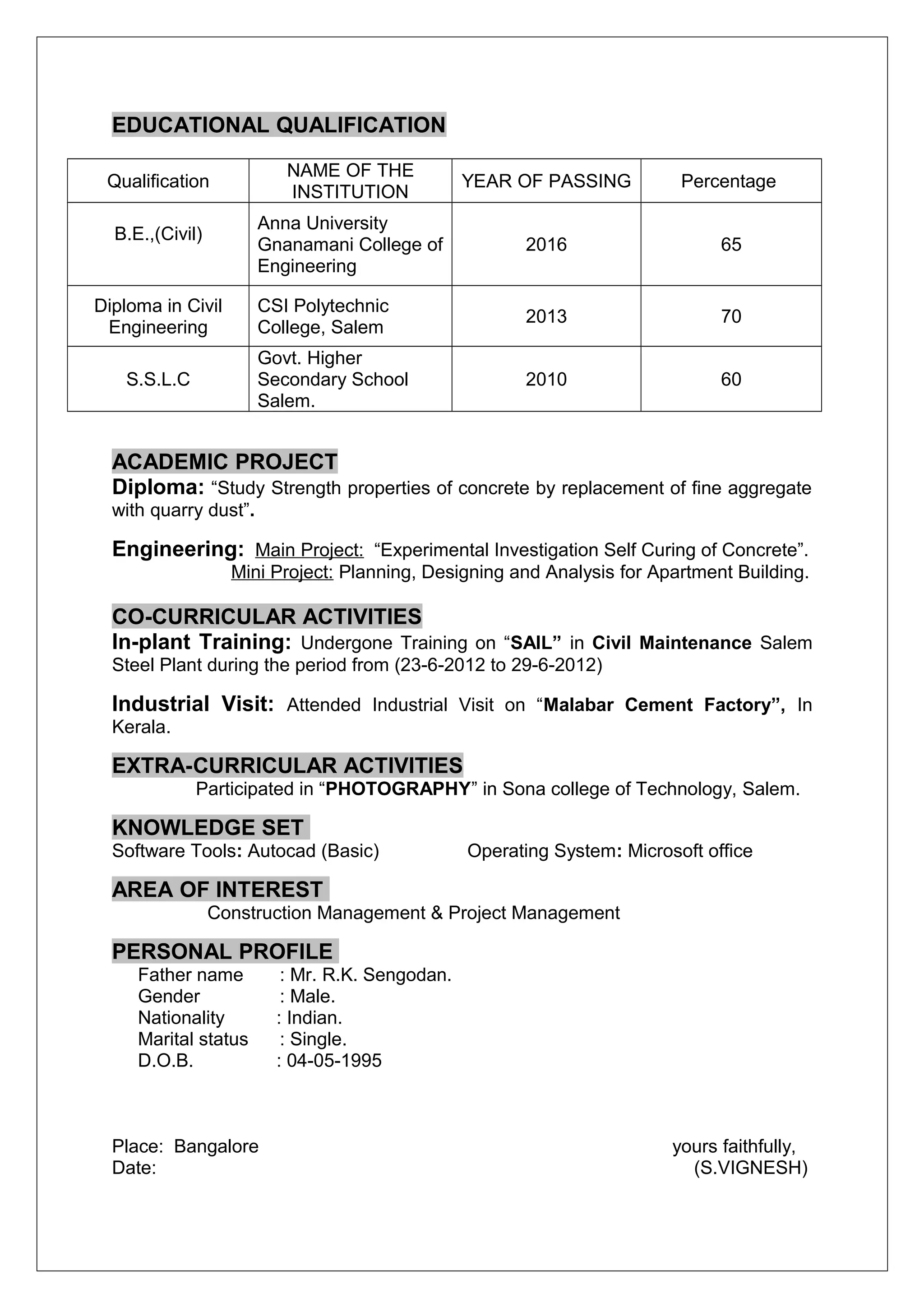 EDUCATIONAL QUALIFICATION

| Qualification | NAME OF THE INSTITUTION | YEAR OF PASSING | Percentage |
|---|---|---|---|
| B.E.,(Civil) | Anna University Gnanamani College of Engineering | 2016 | 65 |
| Diploma in Civil Engineering | CSI Polytechnic College, Salem | 2013 | 70 |
| S.S.L.C | Govt. Higher Secondary School Salem. | 2010 | 60 |

ACADEMIC PROJECT
Diploma: “Study Strength properties of concrete by replacement of fine aggregate with quarry dust”.

Engineering: Main Project: “Experimental Investigation Self Curing of Concrete”.
Mini Project: Planning, Designing and Analysis for Apartment Building.

CO-CURRICULAR ACTIVITIES
In-plant Training: Undergone Training on “SAIL” in Civil Maintenance Salem Steel Plant during the period from (23-6-2012 to 29-6-2012)

Industrial Visit: Attended Industrial Visit on “Malabar Cement Factory”, In Kerala.

EXTRA-CURRICULAR ACTIVITIES
Participated in “PHOTOGRAPHY” in Sona college of Technology, Salem.

KNOWLEDGE SET
Software Tools: Autocad (Basic)
Operating System: Microsoft office

AREA OF INTEREST
Construction Management & Project Management

PERSONAL PROFILE
Father name : Mr. R.K. Sengodan.
Gender : Male.
Nationality : Indian.
Marital status : Single.
D.O.B. : 04-05-1995

Place: Bangalore
Date:
yours faithfully,
(S.VIGNESH)